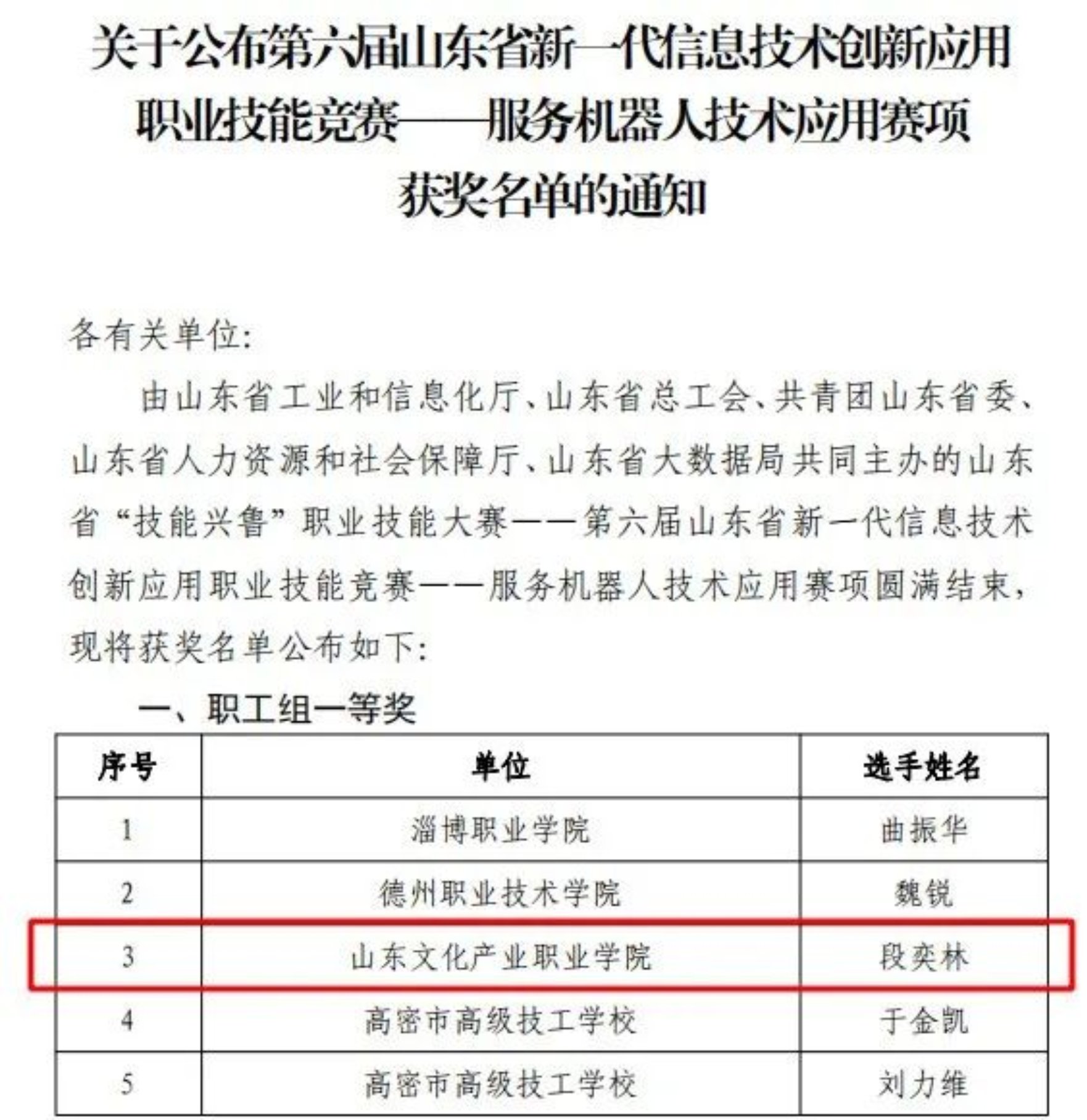 关于公布第六届山东省新一代信息技术创新应用职业技能竞赛——服务机器人技术应用赛项获奖名单的通知

各有关单位:

由山东省工业和信息化厅、山东省总工会、共青团山东省委、山东省人力资源和社会保障厅、山东省大数据局共同主办的山东省“技能兴鲁”职业技能大赛——第六届山东省新一代信息技术创新应用职业技能竞赛——服务机器人技术应用赛项圆满结束,现将获奖名单公布如下:

一、职工组一等奖

| 序号 | 单位 | 选手姓名 |
|---|---|---|
| 1 | 淄博职业学院 | 曲振华 |
| 2 | 德州职业技术学院 | 魏锐 |
| 3 | 山东文化产业职业学院 | 段奕林 |
| 4 | 高密市高级技工学校 | 于金凯 |
| 5 | 高密市高级技工学校 | 刘力维 |